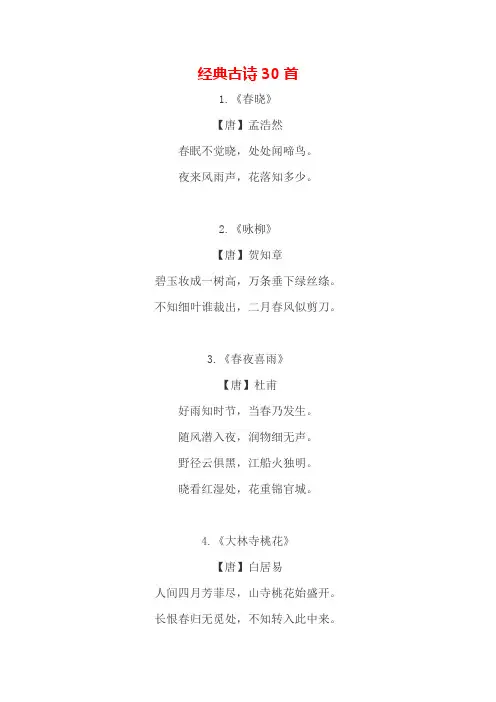 经典古诗30首

1.《春晓》

【唐】孟浩然

春眠不觉晓，处处闻啼鸟。

夜来风雨声，花落知多少。

2.《咏柳》

【唐】贺知章

碧玉妆成一树高，万条垂下绿丝绦。

不知细叶谁裁出，二月春风似剪刀。

3.《春夜喜雨》

【唐】杜甫

好雨知时节，当春乃发生。

随风潜入夜，润物细无声。

野径云俱黑，江船火独明。

晓看红湿处，花重锦官城。

4.《大林寺桃花》

【唐】白居易

人间四月芳菲尽，山寺桃花始盛开。

长恨春归无觅处，不知转入此中来。